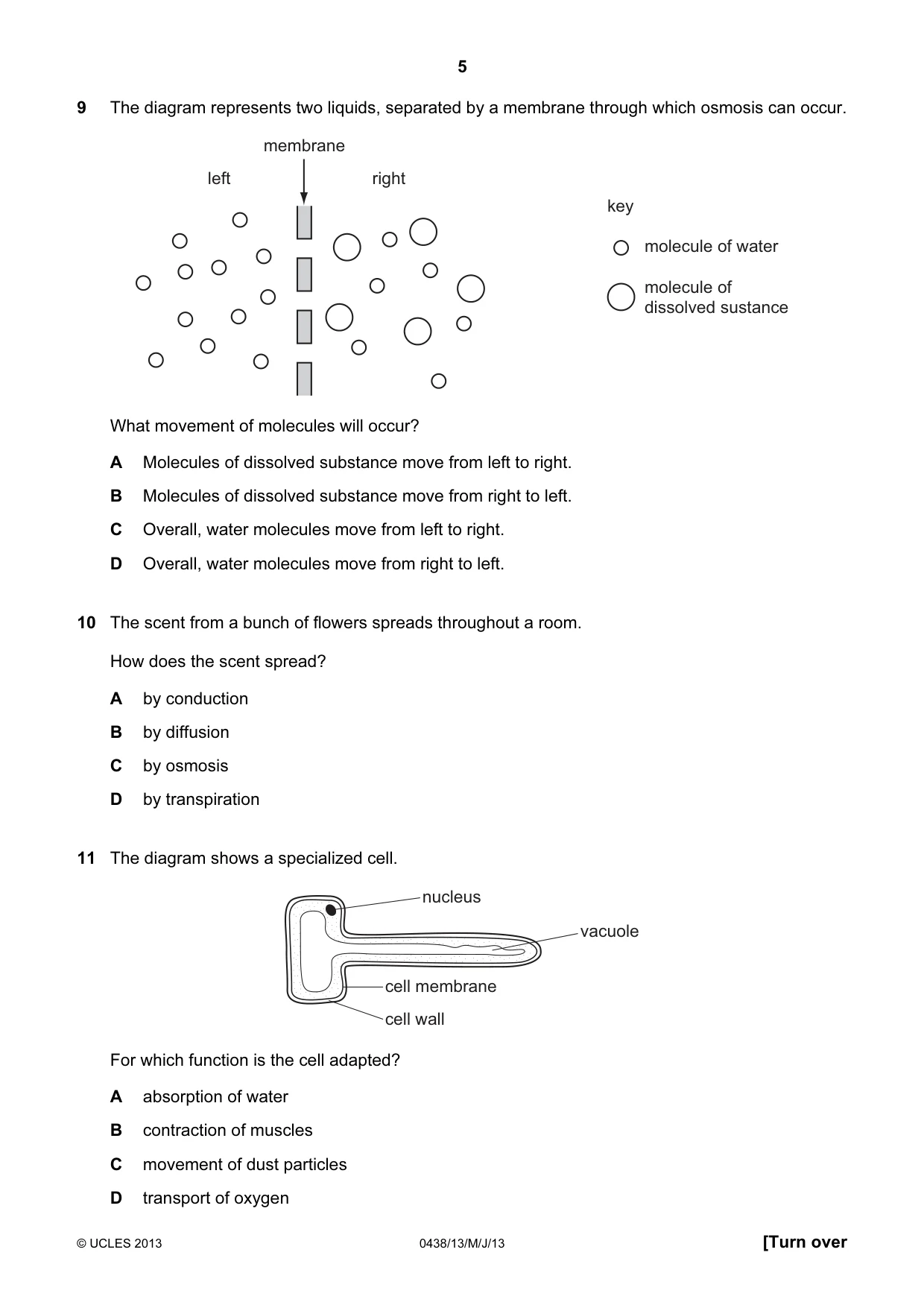 5

9 The diagram represents two liquids, separated by a membrane through which osmosis can occur.

membrane

left

right

key

molecule of water

molecule of
dissolved sustance

What movement of molecules will occur?

A Molecules of dissolved substance move from left to right.

B Molecules of dissolved substance move from right to left.

C Overall, water molecules move from left to right.

D Overall, water molecules move from right to left.

10 The scent from a bunch of flowers spreads throughout a room.

How does the scent spread?

A by conduction

B by diffusion

C by osmosis

D by transpiration

11 The diagram shows a specialized cell.

nucleus

vacuole

cell membrane

cell wall

For which function is the cell adapted?

A absorption of water

B contraction of muscles

C movement of dust particles

D transport of oxygen

© UCLES 2013 0438/13/M/J/13 [Turn over